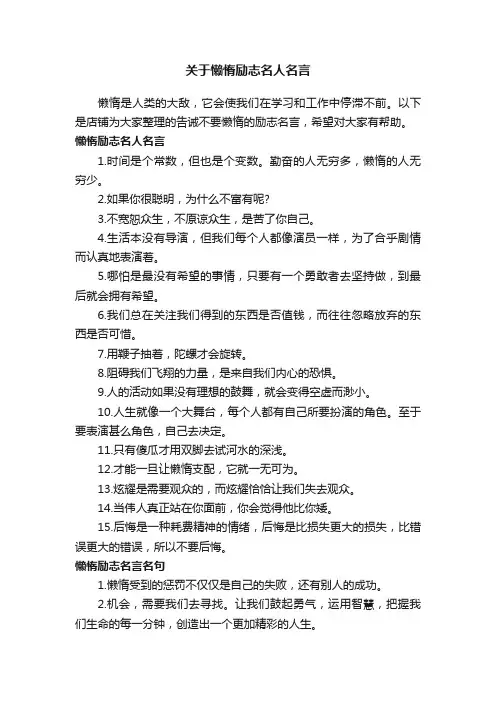 关于懒惰励志名人名言

懒惰是人类的大敌，它会使我们在学习和工作中停滞不前。以下是店铺为大家整理的告诫不要懒惰的励志名言，希望对大家有帮助。

懒惰励志名人名言

1.时间是个常数，但也是个变数。勤奋的人无穷多，懒惰的人无穷少。

2.如果你很聪明，为什么不富有呢?

3.不宽恕众生，不原谅众生，是苦了你自己。

4.生活本没有导演，但我们每个人都像演员一样，为了合乎剧情而认真地表演着。

5.哪怕是最没有希望的事情，只要有一个勇敢者去坚持做，到最后就会拥有希望。

6.我们总在关注我们得到的东西是否值钱，而往往忽略放弃的东西是否可惜。

7.用鞭子抽着，陀螺才会旋转。

8.阻碍我们飞翔的力量，是来自我们内心的恐惧。

9.人的活动如果没有理想的鼓舞，就会变得空虚而渺小。

10.人生就像一个大舞台，每个人都有自己所要扮演的角色。至于要表演甚么角色，自己去决定。

11.只有傻瓜才用双脚去试河水的深浅。

12.才能一旦让懒惰支配，它就一无可为。

13.炫耀是需要观众的，而炫耀恰恰让我们失去观众。

14.当伟人真正站在你面前，你会觉得他比你矮。

15.后悔是一种耗费精神的情绪，后悔是比损失更大的损失，比错误更大的错误，所以不要后悔。

懒惰励志名言名句

1.懒惰受到的惩罚不仅仅是自己的失败，还有别人的成功。

2.机会，需要我们去寻找。让我们鼓起勇气，运用智慧，把握我们生命的每一分钟，创造出一个更加精彩的人生。